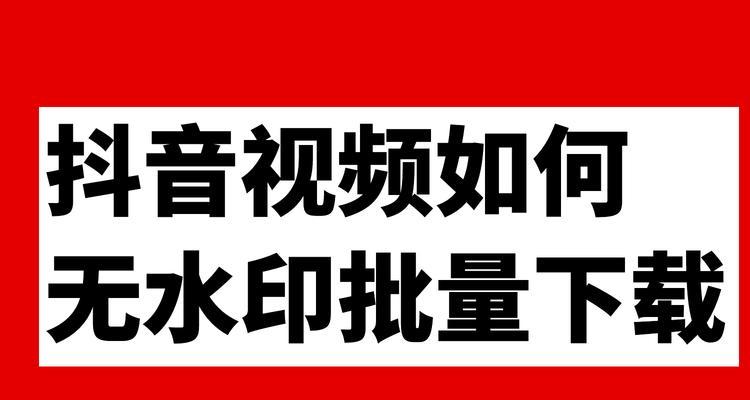 抖音视频如何
无水印批量下载